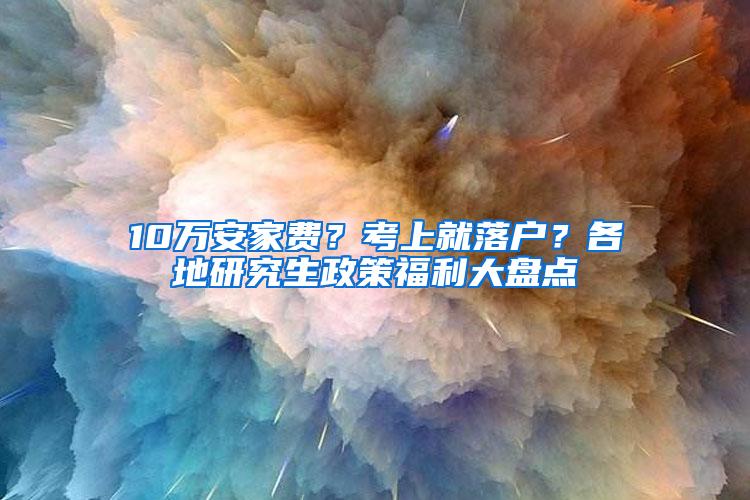 10万安家费？考上就落户？各地研究生政策福利大盘点